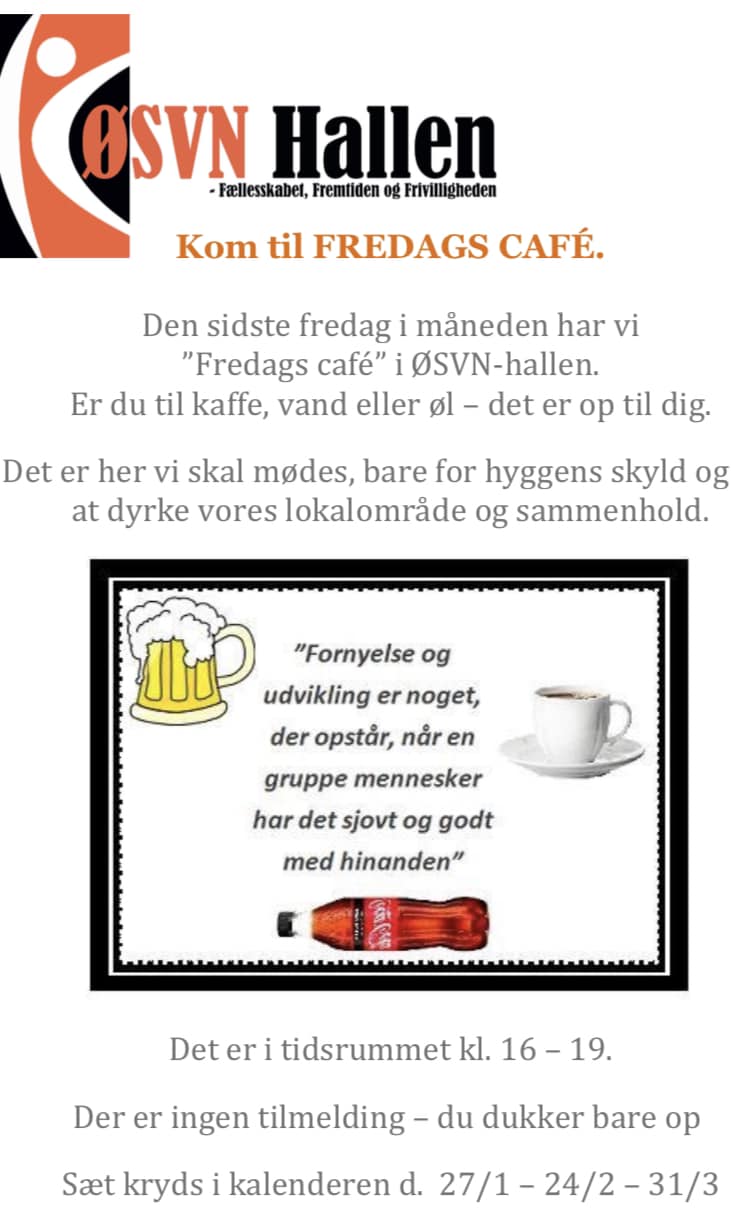 ØSVN Hallen
- Fællesskabet, Fremtiden og Frivilligheden

Kom til FREDAGS CAFÉ.

Den sidste fredag i måneden har vi "Fredags café" i ØSVN-hallen. Er du til kaffe, vand eller øl – det er op til dig.

Det er her vi skal mødes, bare for hyggens skyld og at dyrke vores lokalområde og sammenhold.

"Fornyelse og udvikling er noget, der opstår, når en gruppe mennesker har det sjovt og godt med hinanden"

Det er i tidsrummet kl. 16 – 19.

Der er ingen tilmelding – du dukker bare op

Sæt kryds i kalenderen d. 27/1 – 24/2 – 31/3